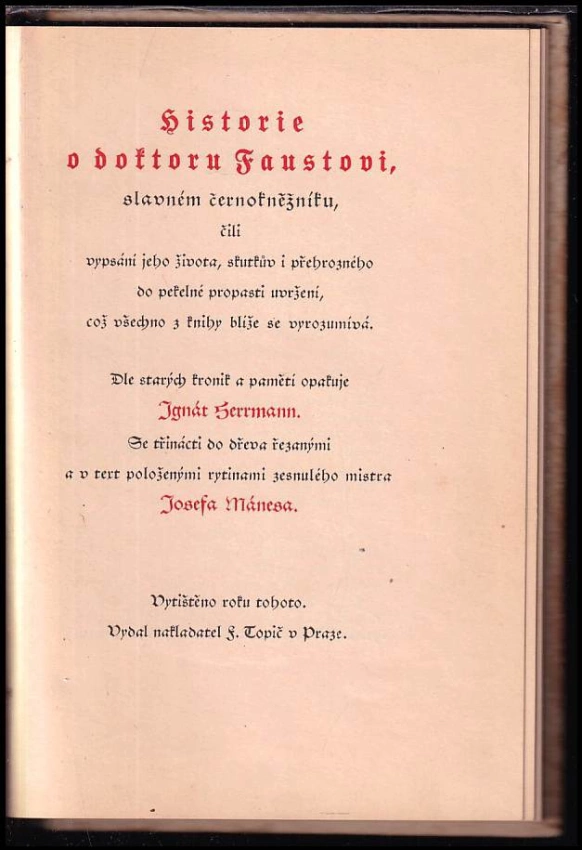 Historie
o doktoru Faustovi,
slavném černokněžníku,
čili
vypsání jeho života, skutkův i přehrozného
do pekelné propasti uvržení,
což všechno z knihy blíže se vyrozumívá.

Dle starých kronik a pamětí opakuje
Ignát Herrmann.
Se třinácti do dřeva řezanými
a v text položenými rytinami zesnulého mistra
Josefa Mánesa.

Vytištěno roku tohoto.
Vydal nakladatel F. Topič v Praze.